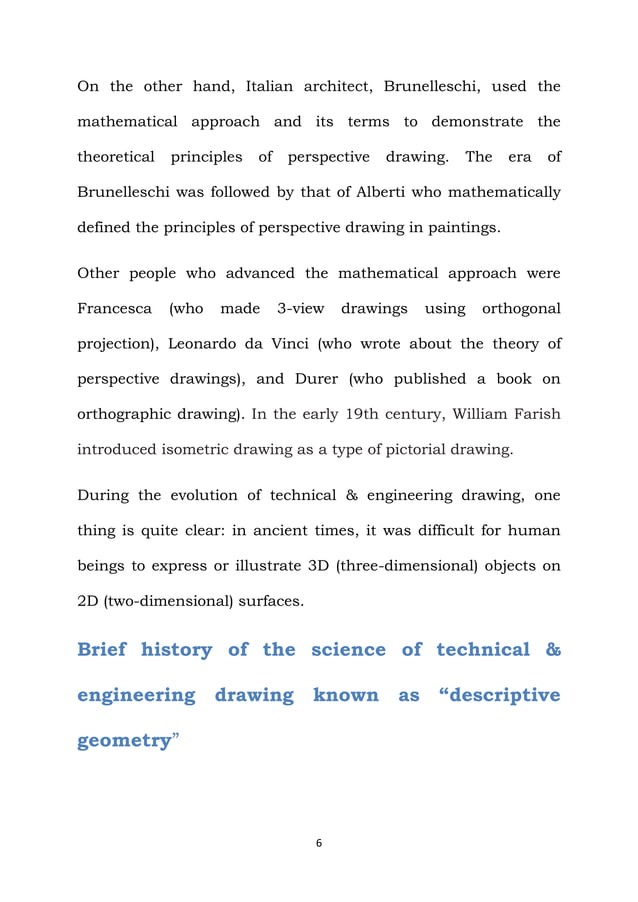 On the other hand, Italian architect, Brunelleschi, used the mathematical approach and its terms to demonstrate the theoretical principles of perspective drawing. The era of Brunelleschi was followed by that of Alberti who mathematically defined the principles of perspective drawing in paintings.

Other people who advanced the mathematical approach were Francesca (who made 3-view drawings using orthogonal projection), Leonardo da Vinci (who wrote about the theory of perspective drawings), and Durer (who published a book on orthographic drawing). In the early 19th century, William Farish introduced isometric drawing as a type of pictorial drawing.

During the evolution of technical & engineering drawing, one thing is quite clear: in ancient times, it was difficult for human beings to express or illustrate 3D (three-dimensional) objects on 2D (two-dimensional) surfaces.

Brief history of the science of technical & engineering drawing known as “descriptive geometry”

6